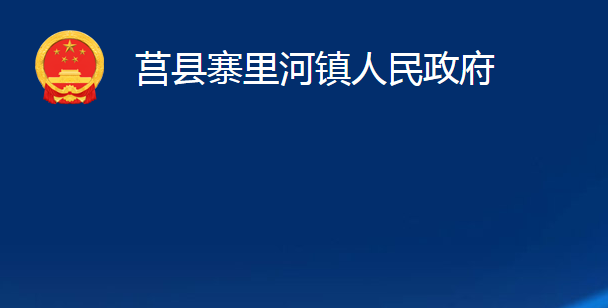 莒县寨里河镇人民政府